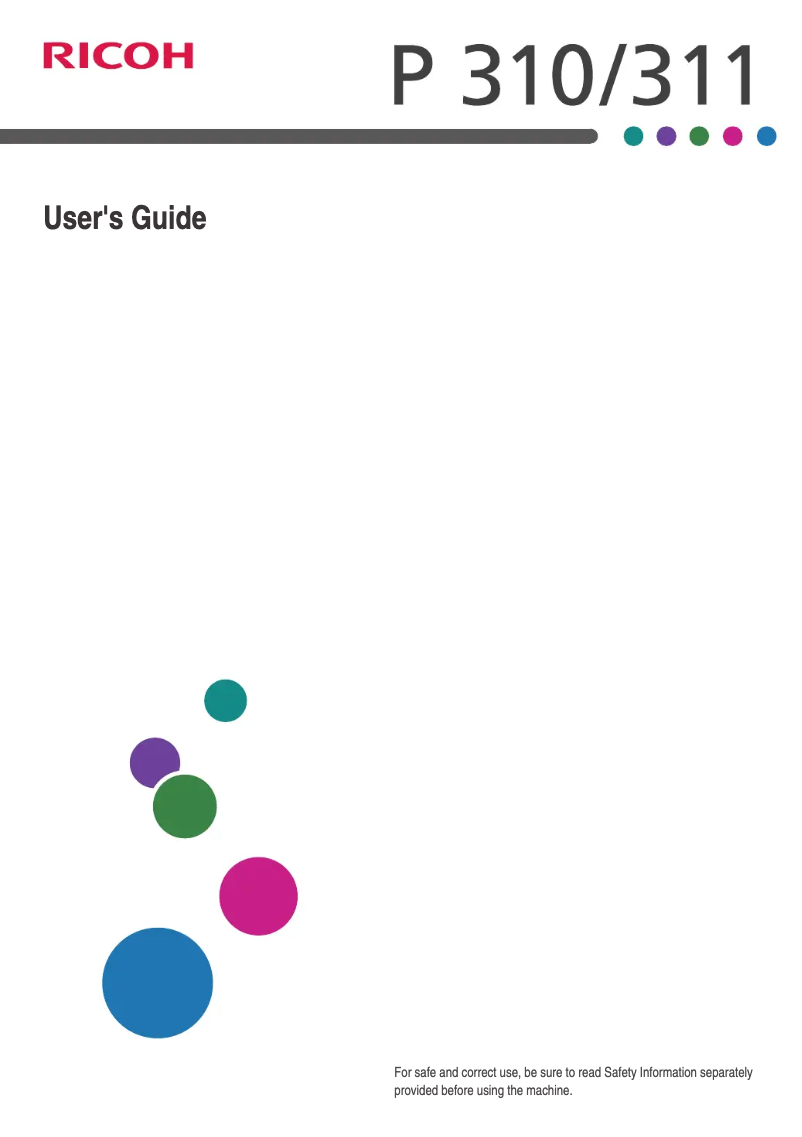 RICOH

P 310/311

User's Guide

For safe and correct use, be sure to read Safety Information separately provided before using the machine.